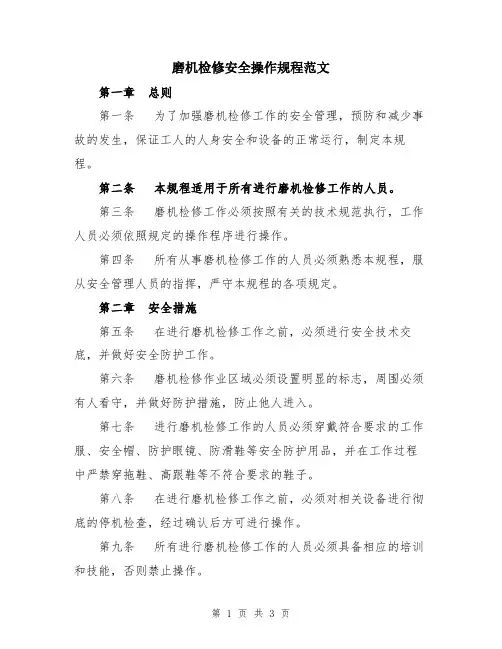 磨机检修安全操作规程范文

第一章　总则

第一条　为了加强磨机检修工作的安全管理，预防和减少事故的发生，保证工人的人身安全和设备的正常运行，制定本规程。

第二条　本规程适用于所有进行磨机检修工作的人员。

第三条　磨机检修工作必须按照有关的技术规范执行，工作人员必须依照规定的操作程序进行操作。

第四条　所有从事磨机检修工作的人员必须熟悉本规程，服从安全管理人员的指挥，严守本规程的各项规定。

第二章　安全措施

第五条　在进行磨机检修工作之前，必须进行安全技术交底，并做好安全防护工作。

第六条　磨机检修作业区域必须设置明显的标志，周围必须有人看守，并做好防护措施，防止他人进入。

第七条　进行磨机检修工作的人员必须穿戴符合要求的工作服、安全帽、防护眼镜、防滑鞋等安全防护用品，并在工作过程中严禁穿拖鞋、高跟鞋等不符合要求的鞋子。

第八条　在进行磨机检修工作之前，必须对相关设备进行彻底的停机检查，经过确认后方可进行操作。

第九条　所有进行磨机检修工作的人员必须具备相应的培训和技能，否则禁止操作。

第 1 页 共 3 页